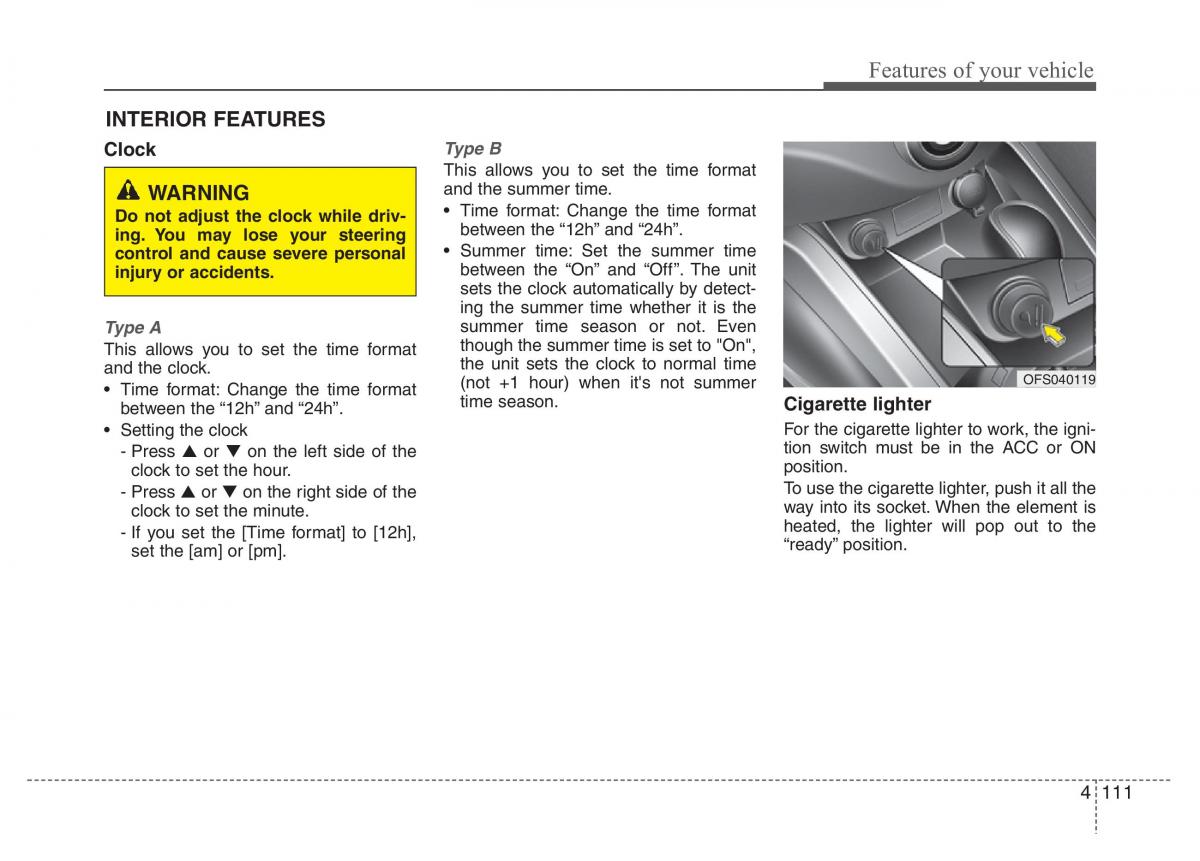 Features of your vehicle

INTERIOR FEATURES

Clock

WARNING
Do not adjust the clock while driving. You may lose your steering control and cause severe personal injury or accidents.

Type A
This allows you to set the time format and the clock.
• Time format: Change the time format between the “12h” and “24h”.
• Setting the clock
- Press ▲ or ▼ on the left side of the clock to set the hour.
- Press ▲ or ▼ on the right side of the clock to set the minute.
- If you set the [Time format] to [12h], set the [am] or [pm].

Type B
This allows you to set the time format and the summer time.
• Time format: Change the time format between the “12h” and “24h”.
• Summer time: Set the summer time between the “On” and “Off”. The unit sets the clock automatically by detecting the summer time whether it is the summer time season or not. Even though the summer time is set to "On", the unit sets the clock to normal time (not +1 hour) when it's not summer time season.

OFS040119

Cigarette lighter
For the cigarette lighter to work, the ignition switch must be in the ACC or ON position.
To use the cigarette lighter, push it all the way into its socket. When the element is heated, the lighter will pop out to the “ready” position.

4 111